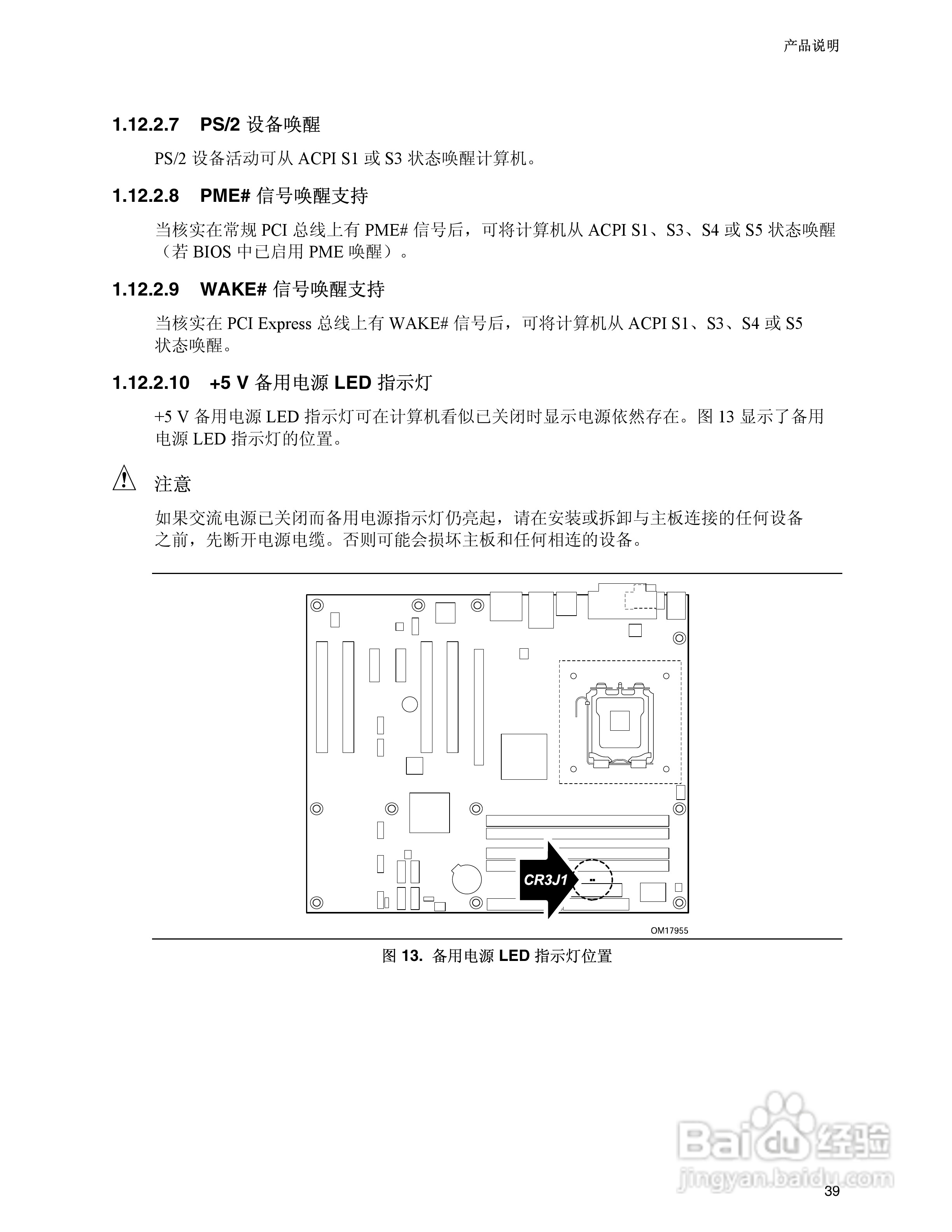 产品说明

1.12.2.7 PS/2 设备唤醒

PS/2 设备活动可从 ACPI S1 或 S3 状态唤醒计算机。

1.12.2.8 PME# 信号唤醒支持

当核实在常规 PCI 总线上有 PME# 信号后，可将计算机从 ACPI S1、S3、S4 或 S5 状态唤醒（若 BIOS 中已启用 PME 唤醒）。

1.12.2.9 WAKE# 信号唤醒支持

当核实在 PCI Express 总线上有 WAKE# 信号后，可将计算机从 ACPI S1、S3、S4 或 S5 状态唤醒。

1.12.2.10 +5 V 备用电源 LED 指示灯

+5 V 备用电源 LED 指示灯可在计算机看似已关闭时显示电源依然存在。图 13 显示了备用电源 LED 指示灯的位置。

注意

如果交流电源已关闭而备用电源指示灯仍亮起，请在安装或拆卸与主板连接的任何设备之前，先断开电源电缆。否则可能会损坏主板和任何相连的设备。

CR3J1

OM17955

图 13. 备用电源 LED 指示灯位置

Baidu 经验
jingyan.baidu.com

39